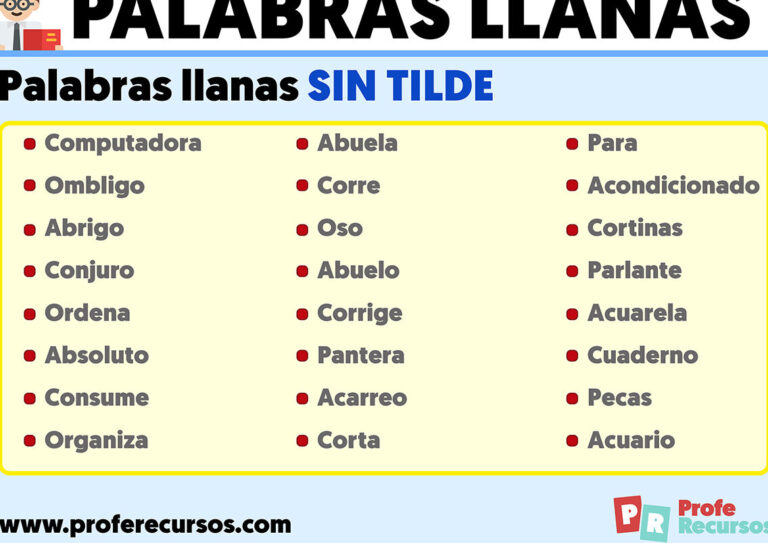 PALABRAS LLANAS

Palabras llanas SIN TILDE

- Computadora
- Ombligo
- Abrigo
- Conjuro
- Ordena
- Absoluto
- Consume
- Organiza

- Abuela
- Corre
- Oso
- Abuelo
- Corrige
- Pantera
- Acarreo
- Corta

- Para
- Acondicionado
- Cortinas
- Parlante
- Acuarela
- Cuaderno
- Pecas
- Acuario

www.proferecursos.com

PR Profe Recursos